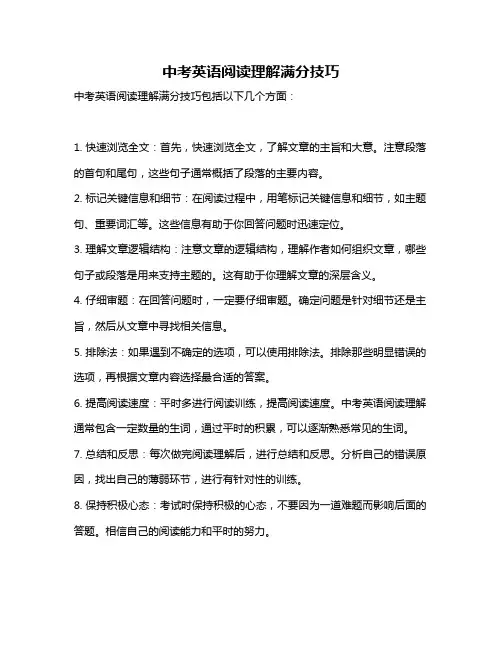 中考英语阅读理解满分技巧

中考英语阅读理解满分技巧包括以下几个方面：

1. 快速浏览全文：首先，快速浏览全文，了解文章的主旨和大意。注意段落的首句和尾句，这些句子通常概括了段落的主要内容。

2. 标记关键信息和细节：在阅读过程中，用笔标记关键信息和细节，如主题句、重要词汇等。这些信息有助于你回答问题时迅速定位。

3. 理解文章逻辑结构：注意文章的逻辑结构，理解作者如何组织文章，哪些句子或段落是用来支持主题的。这有助于你理解文章的深层含义。

4. 仔细审题：在回答问题时，一定要仔细审题。确定问题是针对细节还是主旨，然后从文章中寻找相关信息。

5. 排除法：如果遇到不确定的选项，可以使用排除法。排除那些明显错误的选项，再根据文章内容选择最合适的答案。

6. 提高阅读速度：平时多进行阅读训练，提高阅读速度。中考英语阅读理解通常包含一定数量的生词，通过平时的积累，可以逐渐熟悉常见的生词。

7. 总结和反思：每次做完阅读理解后，进行总结和反思。分析自己的错误原因，找出自己的薄弱环节，进行有针对性的训练。

8. 保持积极心态：考试时保持积极的心态，不要因为一道难题而影响后面的答题。相信自己的阅读能力和平时的努力。